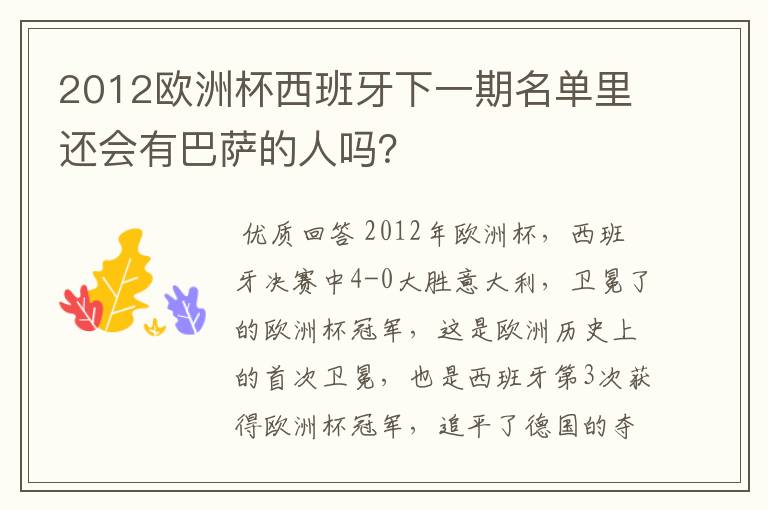 2012欧洲杯西班牙下一期名单里还会有巴萨的人吗?

优质回答 2012年欧洲杯，西班牙决赛中4-0大胜意大利，卫冕了的欧洲杯冠军，这是欧洲历史上的首次卫冕，也是西班牙第3次获得欧洲杯冠军，追平了德国的夺